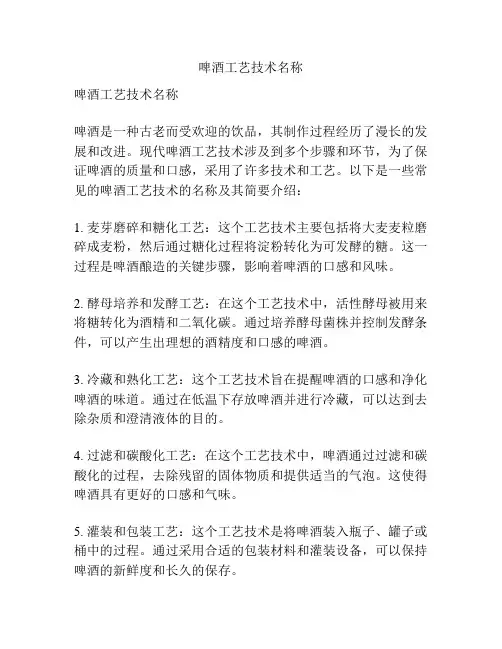 啤酒工艺技术名称

啤酒工艺技术名称

啤酒是一种古老而受欢迎的饮品，其制作过程经历了漫长的发展和改进。现代啤酒工艺技术涉及到多个步骤和环节，为了保证啤酒的质量和口感，采用了许多技术和工艺。以下是一些常见的啤酒工艺技术的名称及其简要介绍：

1. 麦芽磨碎和糖化工艺：这个工艺技术主要包括将大麦麦粒磨碎成麦粉，然后通过糖化过程将淀粉转化为可发酵的糖。这一过程是啤酒酿造的关键步骤，影响着啤酒的口感和风味。

2. 酵母培养和发酵工艺：在这个工艺技术中，活性酵母被用来将糖转化为酒精和二氧化碳。通过培养酵母菌株并控制发酵条件，可以产生出理想的酒精度和口感的啤酒。

3. 冷藏和熟化工艺：这个工艺技术旨在提醒啤酒的口感和净化啤酒的味道。通过在低温下存放啤酒并进行冷藏，可以达到去除杂质和澄清液体的目的。

4. 过滤和碳酸化工艺：在这个工艺技术中，啤酒通过过滤和碳酸化的过程，去除残留的固体物质和提供适当的气泡。这使得啤酒具有更好的口感和气味。

5. 灌装和包装工艺：这个工艺技术是将啤酒装入瓶子、罐子或桶中的过程。通过采用合适的包装材料和灌装设备，可以保持啤酒的新鲜度和长久的保存。